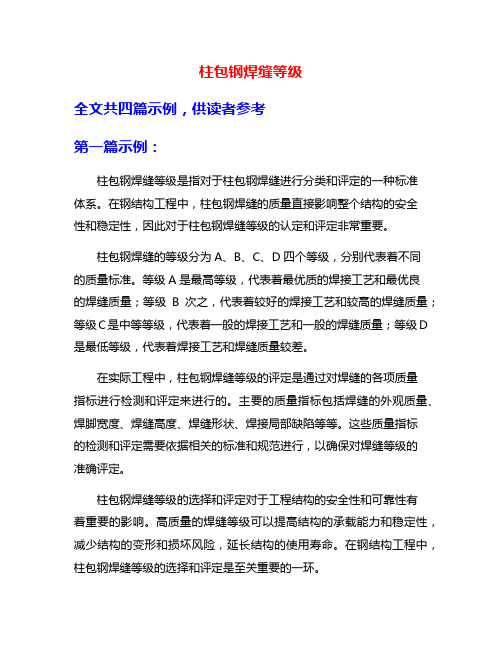 柱包钢焊缝等级

全文共四篇示例，供读者参考

第一篇示例：

柱包钢焊缝等级是指对于柱包钢焊缝进行分类和评定的一种标准体系。在钢结构工程中，柱包钢焊缝的质量直接影响整个结构的安全性和稳定性，因此对于柱包钢焊缝等级的认定和评定非常重要。

柱包钢焊缝的等级分为 A、B、C、D 四个等级，分别代表着不同的质量标准。等级 A 是最高等级，代表着最优质的焊接工艺和最优良的焊缝质量；等级 B 次之，代表着较好的焊接工艺和较高的焊缝质量；等级 C 是中等等级，代表着一般的焊接工艺和一般的焊缝质量；等级 D 是最低等级，代表着焊接工艺和焊缝质量较差。

在实际工程中，柱包钢焊缝等级的评定是通过对焊缝的各项质量指标进行检测和评定来进行的。主要的质量指标包括焊缝的外观质量、焊脚宽度、焊缝高度、焊缝形状、焊接局部缺陷等等。这些质量指标的检测和评定需要依据相关的标准和规范进行，以确保对焊缝等级的准确评定。

柱包钢焊缝等级的选择和评定对于工程结构的安全性和可靠性有着重要的影响。高质量的焊缝等级可以提高结构的承载能力和稳定性，减少结构的变形和损坏风险，延长结构的使用寿命。在钢结构工程中，柱包钢焊缝等级的选择和评定是至关重要的一环。